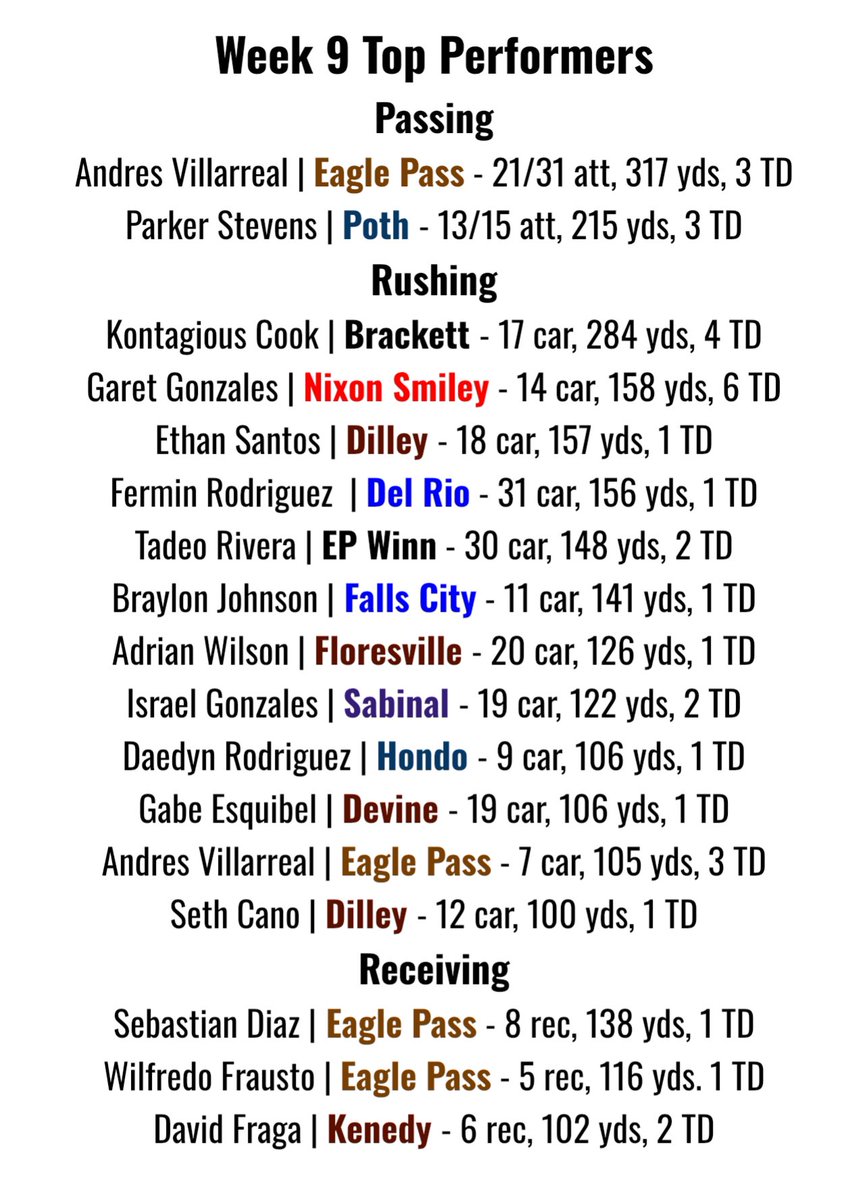 Week 9 Top Performers

Passing

Andres Villarreal | Eagle Pass - 21/31 att, 317 yds, 3 TD

Parker Stevens | Poth - 13/15 att, 215 yds, 3 TD

Rushing

Kontagious Cook | Brackett - 17 car, 284 yds, 4 TD

Garet Gonzales | Nixon Smiley - 14 car, 158 yds, 6 TD

Ethan Santos | Dilley - 18 car, 157 yds, 1 TD

Fermin Rodriguez | Del Rio - 31 car, 156 yds, 1 TD

Tadeo Rivera | EP Winn - 30 car, 148 yds, 2 TD

Braylon Johnson | Falls City - 11 car, 141 yds, 1 TD

Adrian Wilson | Floresville - 20 car, 126 yds, 1 TD

Israel Gonzales | Sabinal - 19 car, 122 yds, 2 TD

Daedyn Rodriguez | Hondo - 9 car, 106 yds, 1 TD

Gabe Esquibel | Devine - 19 car, 106 yds, 1 TD

Andres Villarreal | Eagle Pass - 7 car, 105 yds, 3 TD

Seth Cano | Dilley - 12 car, 100 yds, 1 TD

Receiving

Sebastian Diaz | Eagle Pass - 8 rec, 138 yds, 1 TD

Wilfredo Frausto | Eagle Pass - 5 rec, 116 yds. 1 TD

David Fraga | Kenedy - 6 rec, 102 yds, 2 TD